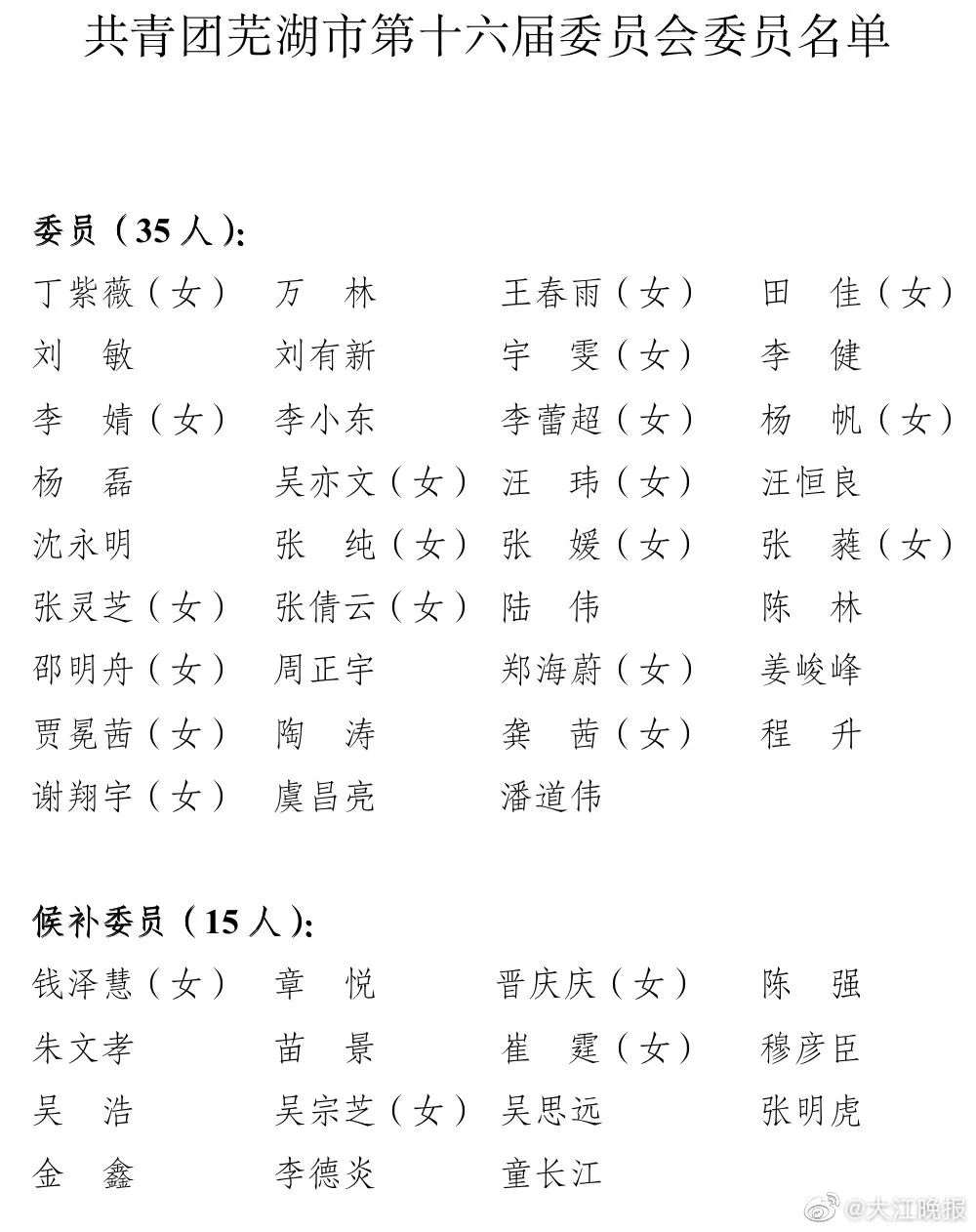 共青团芜湖市第十六届委员会委员名单

委员（35人）：

丁紫薇（女） 万 林 王春雨（女） 田 佳（女）
刘 敏 刘有新 宇 雯（女） 李 健
李 婧（女） 李小东 李蕾超（女） 杨 帆（女）
杨 磊 吴亦文（女） 汪 玮（女） 汪恒良
沈永明 张 纯（女） 张 媛（女） 张 蕤（女）
张灵芝（女） 张倩云（女） 陆 伟 陈 林
邵明舟（女） 周正宇 郑海蔚（女） 姜峻峰
贾冕茜（女） 陶 涛 龚 茜（女） 程 升
谢翔宇（女） 虞昌亮 潘道伟

候补委员（15人）：

钱泽慧（女） 章 悦 晋庆庆（女） 陈 强
朱文孝 苗 景 崔 霆（女） 穆彦臣
吴 浩 吴宗芝（女） 吴思远 张明虎
金 鑫 李德炎 童长江

@大江晚报